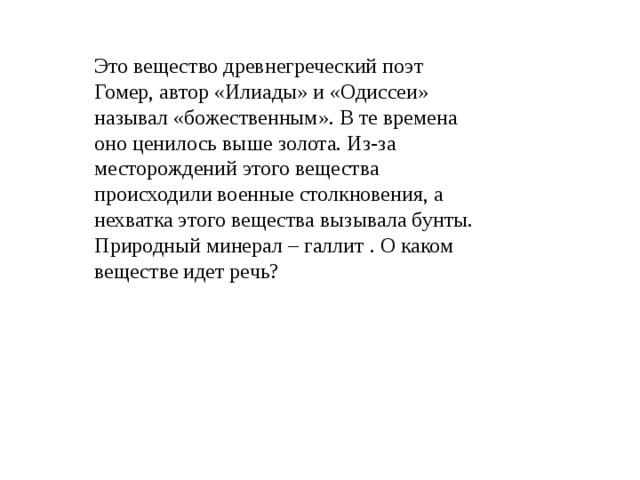 Это вещество древнегреческий поэт Гомер, автор «Илиады» и «Одиссеи» называл «божественным». В те времена оно ценилось выше золота. Из-за месторождений этого вещества происходили военные столкновения, а нехватка этого вещества вызывала бунты. Природный минерал – галлит . О каком веществе идет речь?